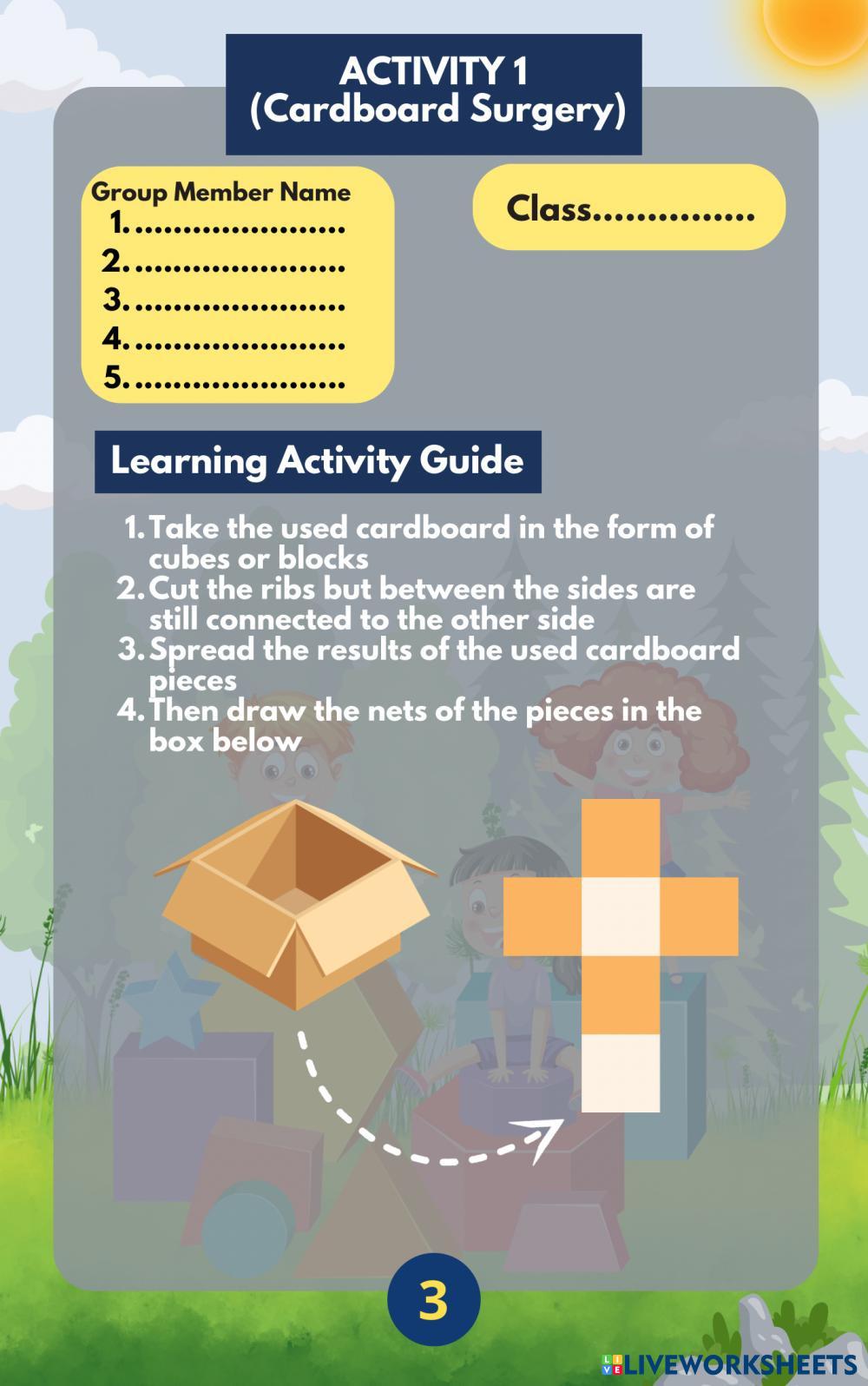 ACTIVITY 1
(Cardboard Surgery)

Group Member Name
1. ____
2. ____
3. ____
4. ____
5. ____

Class____

Learning Activity Guide

1. Take the used cardboard in the form of cubes or blocks
2. Cut the ribs but between the sides are still connected to the other side
3. Spread the results of the used cardboard pieces
4. Then draw the nets of the pieces in the box below

3

LIVEWORKSHEETS